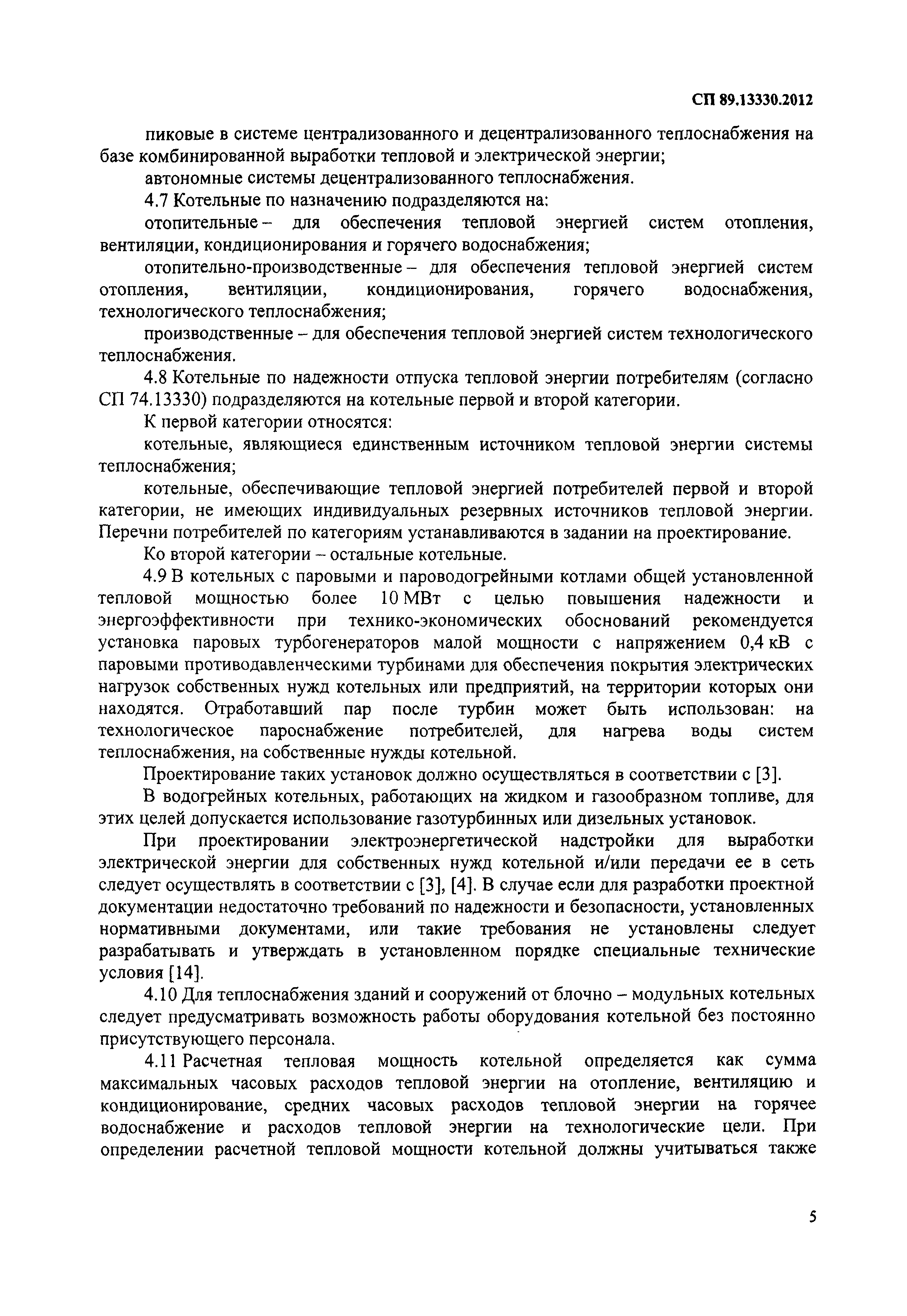 СП 89.13330.2012

пиковые в системе централизованного и децентрализованного теплоснабжения на базе комбинированной выработки тепловой и электрической энергии;

автономные системы децентрализованного теплоснабжения.

4.7 Котельные по назначению подразделяются на:

отопительные – для обеспечения тепловой энергией систем отопления, вентиляции, кондиционирования и горячего водоснабжения;

отопительно-производственные – для обеспечения тепловой энергией систем отопления, вентиляции, кондиционирования, горячего водоснабжения, технологического теплоснабжения;

производственные – для обеспечения тепловой энергией систем технологического теплоснабжения.

4.8 Котельные по надежности отпуска тепловой энергии потребителям (согласно СП 74.13330) подразделяются на котельные первой и второй категории.

К первой категории относятся:

котельные, являющиеся единственным источником тепловой энергии системы теплоснабжения;

котельные, обеспечивающие тепловой энергией потребителей первой и второй категории, не имеющих индивидуальных резервных источников тепловой энергии. Перечни потребителей по категориям устанавливаются в задании на проектирование.

Ко второй категории – остальные котельные.

4.9 В котельных с паровыми и пароводогрейными котлами общей установленной тепловой мощностью более 10 МВт с целью повышения надежности и энергоэффективности при технико-экономических обоснований рекомендуется установка паровых турбогенераторов малой мощности с напряжением 0,4 кВ с паровыми противодавленческими турбинами для обеспечения покрытия электрических нагрузок собственных нужд котельных или предприятий, на территории которых они находятся. Отработавший пар после турбин может быть использован: на технологическое пароснабжение потребителей, для нагрева воды систем теплоснабжения, на собственные нужды котельной.

Проектирование таких установок должно осуществляться в соответствии с [3].

В водогрейных котельных, работающих на жидком и газообразном топливе, для этих целей допускается использование газотурбинных или дизельных установок.

При проектировании электроэнергетической надстройки для выработки электрической энергии для собственных нужд котельной и/или передачи ее в сеть следует осуществлять в соответствии с [3], [4]. В случае если для разработки проектной документации недостаточно требований по надежности и безопасности, установленных нормативными документами, или такие требования не установлены следует разрабатывать и утверждать в установленном порядке специальные технические условия [14].

4.10 Для теплоснабжения зданий и сооружений от блочно – модульных котельных следует предусматривать возможность работы оборудования котельной без постоянно присутствующего персонала.

4.11 Расчетная тепловая мощность котельной определяется как сумма максимальных часовых расходов тепловой энергии на отопление, вентиляцию и кондиционирование, средних часовых расходов тепловой энергии на горячее водоснабжение и расходов тепловой энергии на технологические цели. При определении расчетной тепловой мощности котельной должны учитываться также

5